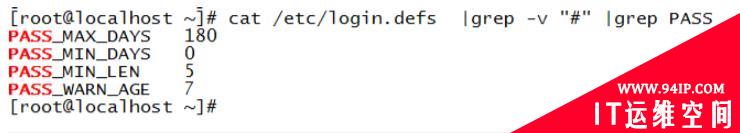 [root@localhost ~]# cat /etc/login.defs |grep -v "#" |grep PASS
PASS_MAX_DAYS 180
PASS_MIN_DAYS 0
PASS_MIN_LEN 5
PASS_WARN_AGE 7
[root@localhost ~]#

WWW.94IP.COM
IT运维空间